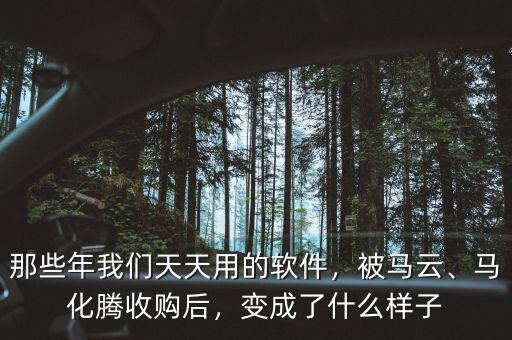 那些年我们天天用的软件，被马云、马化腾收购后，变成了什么样子